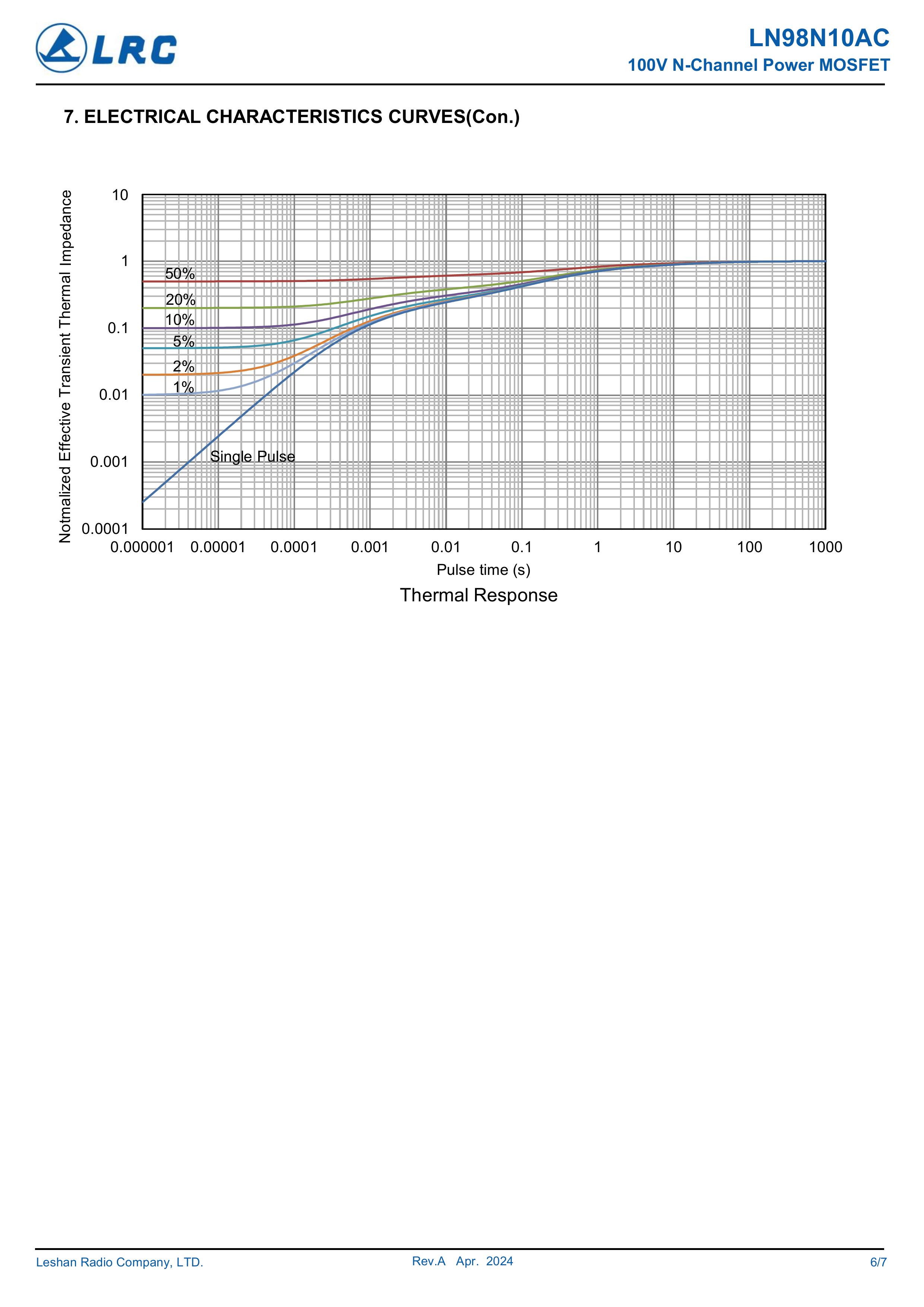 LRC

LN98N10AC
100V N-Channel Power MOSFET

7. ELECTRICAL CHARACTERISTICS CURVES(Con.)

Notmalized Effective Transient Thermal Impedance

10
1
0.1
0.01
0.001
0.0001

50%
20%
10%
5%
2%
1%
Single Pulse

0.000001 0.00001 0.0001 0.001 0.01 0.1 1 10 100 1000

Pulse time (s)

Thermal Response

Leshan Radio Company, LTD.
Rev.A Apr. 2024
6/7